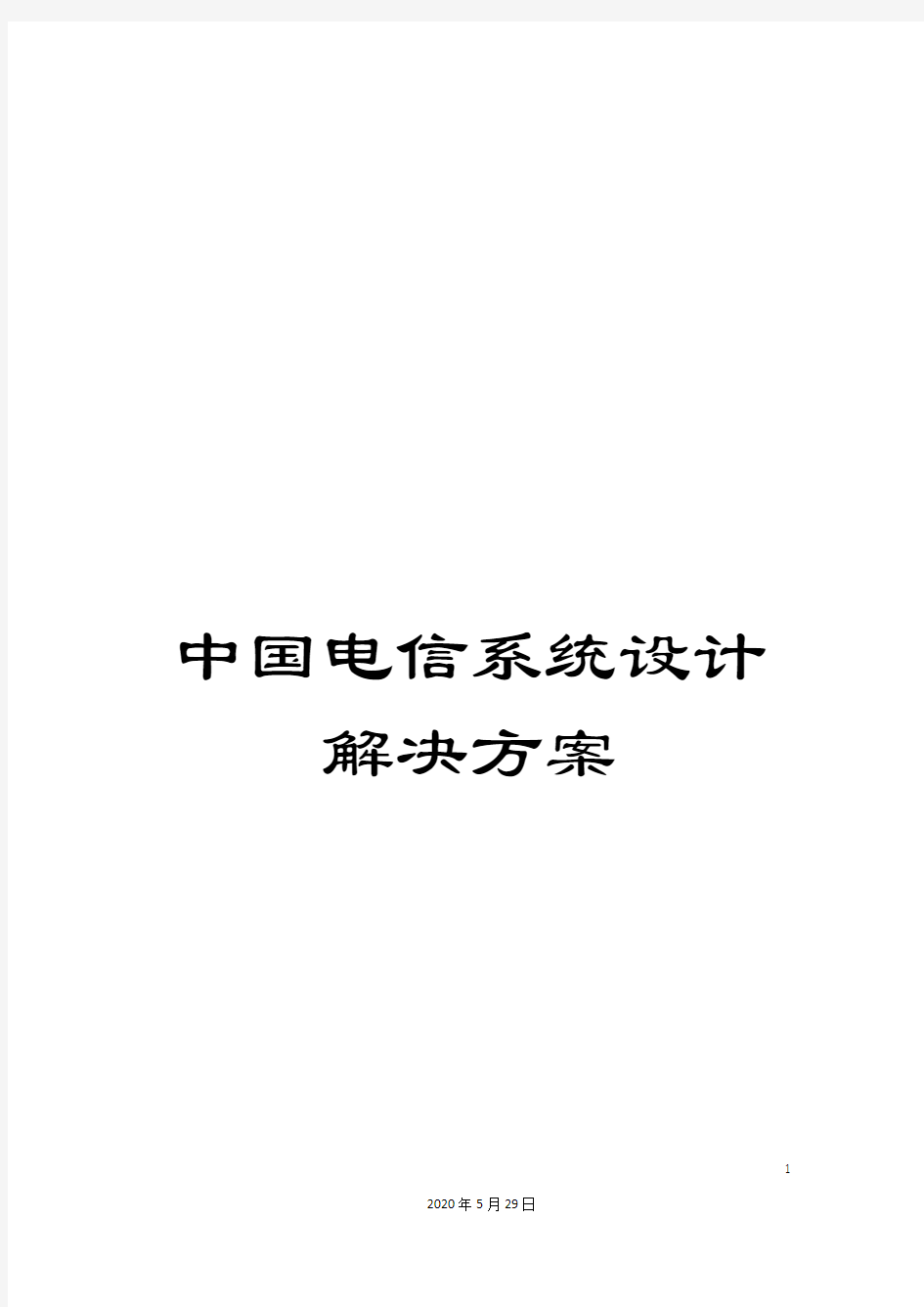 中国电信系统设计解决方案

1

2020年5月29日